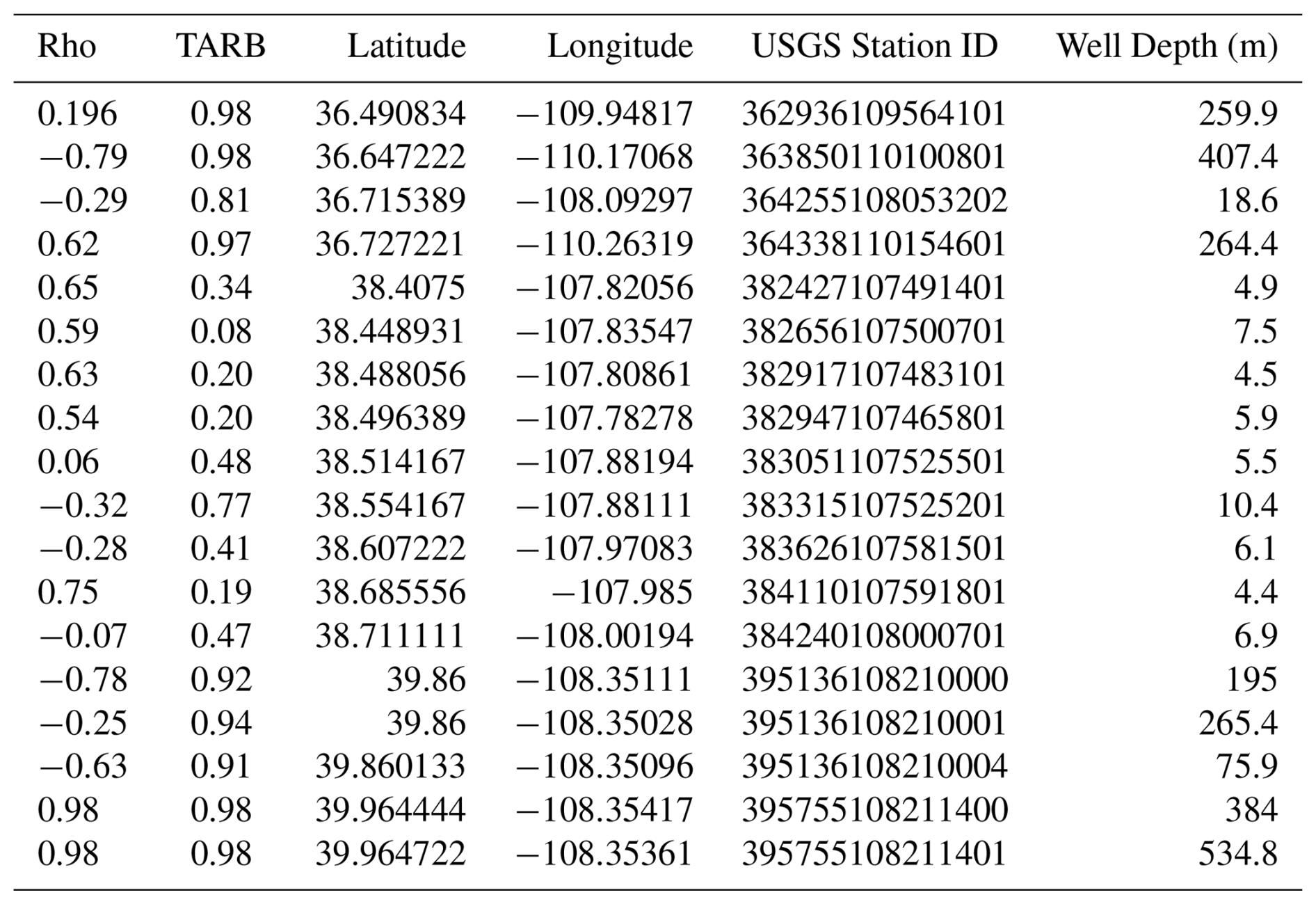 | Rho | TARB | Latitude | Longitude | USGS Station ID | Well Depth (m) |
|---|---|---|---|---|---|
| 0.196 | 0.98 | 36.490834 | −109.94817 | 362936109564101 | 259.9 |
| −0.79 | 0.98 | 36.647222 | −110.17068 | 363850110100801 | 407.4 |
| −0.29 | 0.81 | 36.715389 | −108.09297 | 364255108053202 | 18.6 |
| 0.62 | 0.97 | 36.727221 | −110.26319 | 364338110154601 | 264.4 |
| 0.65 | 0.34 | 38.4075 | −107.82056 | 382427107491401 | 4.9 |
| 0.59 | 0.08 | 38.448931 | −107.83547 | 382656107500701 | 7.5 |
| 0.63 | 0.20 | 38.488056 | −107.80861 | 382917107483101 | 4.5 |
| 0.54 | 0.20 | 38.496389 | −107.78278 | 382947107465801 | 5.9 |
| 0.06 | 0.48 | 38.514167 | −107.88194 | 383051107525501 | 5.5 |
| −0.32 | 0.77 | 38.554167 | −107.88111 | 383315107525201 | 10.4 |
| −0.28 | 0.41 | 38.607222 | −107.97083 | 383626107581501 | 6.1 |
| 0.75 | 0.19 | 38.685556 | −107.985 | 384110107591801 | 4.4 |
| −0.07 | 0.47 | 38.711111 | −108.00194 | 384240108000701 | 6.9 |
| −0.78 | 0.92 | 39.86 | −108.35111 | 395136108210000 | 195 |
| −0.25 | 0.94 | 39.86 | −108.35028 | 395136108210001 | 265.4 |
| −0.63 | 0.91 | 39.860133 | −108.35096 | 395136108210004 | 75.9 |
| 0.98 | 0.98 | 39.964444 | −108.35417 | 395755108211400 | 384 |
| 0.98 | 0.98 | 39.964722 | −108.35361 | 395755108211401 | 534.8 |